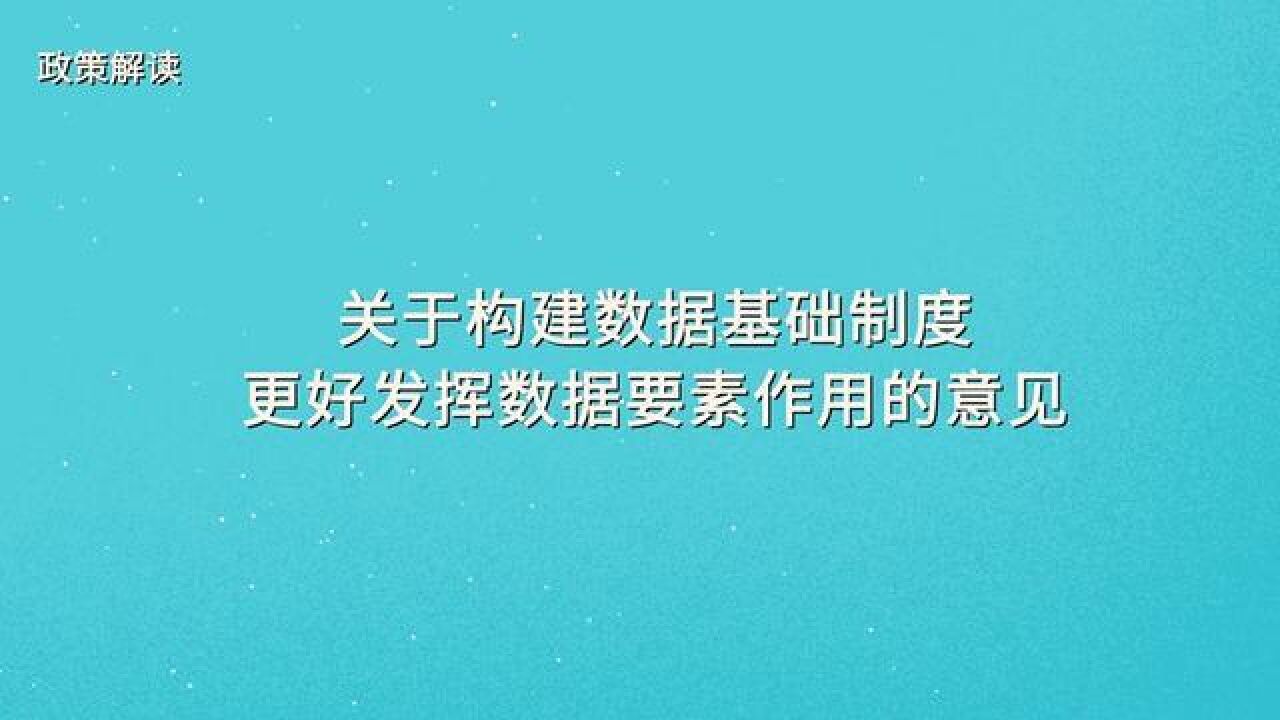 政策解读

关于构建数据基础制度
更好发挥数据要素作用的意见